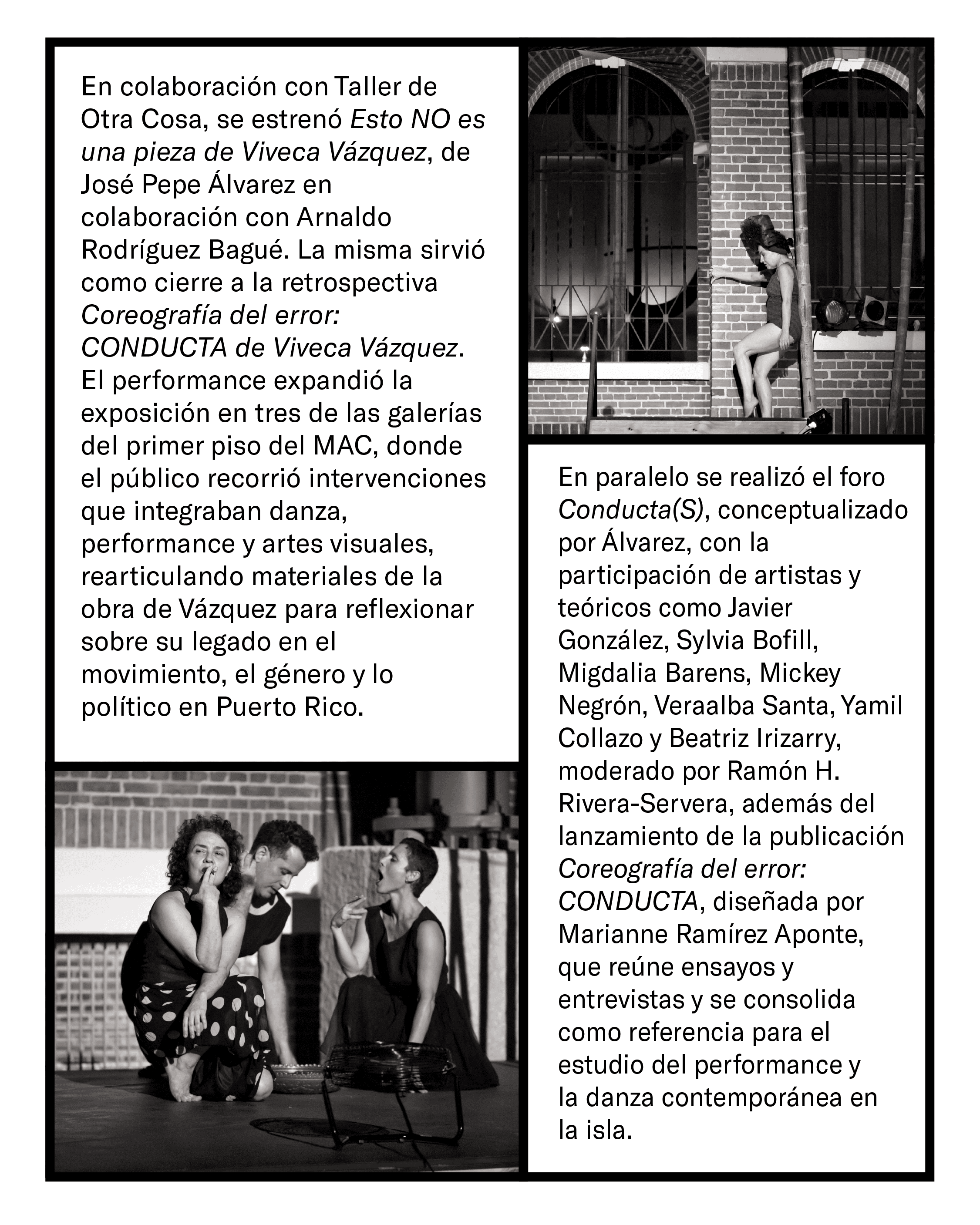 En colaboración con Taller de Otra Cosa, se estrenó Esto NO es una pieza de Viveca Vázquez, de José Pepe Álvarez en colaboración con Arnaldo Rodríguez Bagué. La misma sirvió como cierre a la retrospectiva Coreografía del error: CONDUCTA de Viveca Vázquez. El performance expandió la exposición en tres de las galerías del primer piso del MAC, donde el público recorrió intervenciones que integraban danza, performance y artes visuales, rearticulando materiales de la obra de Vázquez para reflexionar sobre su legado en el movimiento, el género y lo político en Puerto Rico.

En paralelo se realizó el foro Conducta(S), conceptualizado por Álvarez, con la participación de artistas y teóricos como Javier González, Sylvia Bofill, Migdalia Barens, Mickey Negrón, Veraalba Santa, Yamil Collazo y Beatriz Irizarry, moderado por Ramón H. Rivera-Servera, además del lanzamiento de la publicación Coreografía del error: CONDUCTA, diseñada por Marianne Ramírez Aponte, que reúne ensayos y entrevistas y se consolida como referencia para el estudio del performance y la danza contemporánea en la isla.